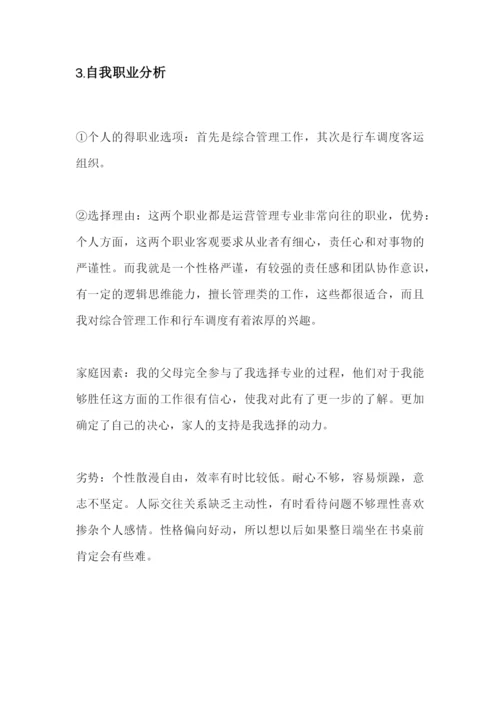 3.自我职业分析

①个人的得职业选项：首先是综合管理工作，其次是行车调度客运组织。

②选择理由：这两个职业都是运营管理专业非常向往的职业，优势：个人方面，这两个职业客观要求从业者有细心，责任心和对事物的严谨性。而我就是一个性格严谨，有较强的责任感和团队协作意识，有一定的逻辑思维能力，擅长管理类的工作，这些都很适合，而且我对综合管理工作和行车调度有着浓厚的兴趣。

家庭因素：我的父母完全参与了我选择专业的过程，他们对于我能够胜任这方面的工作很有信心，使我对此有了更一步的了解。更加确定了自己的决心，家人的支持是我选择的动力。

劣势：个性散漫自由，效率有时比较低。耐心不够，容易烦躁，意志不坚定。人际交往关系缺乏主动性，有时看待问题不够理性喜欢掺杂个人感情。性格偏向好动，所以想以后如果整日端坐在书桌前肯定会有些难。